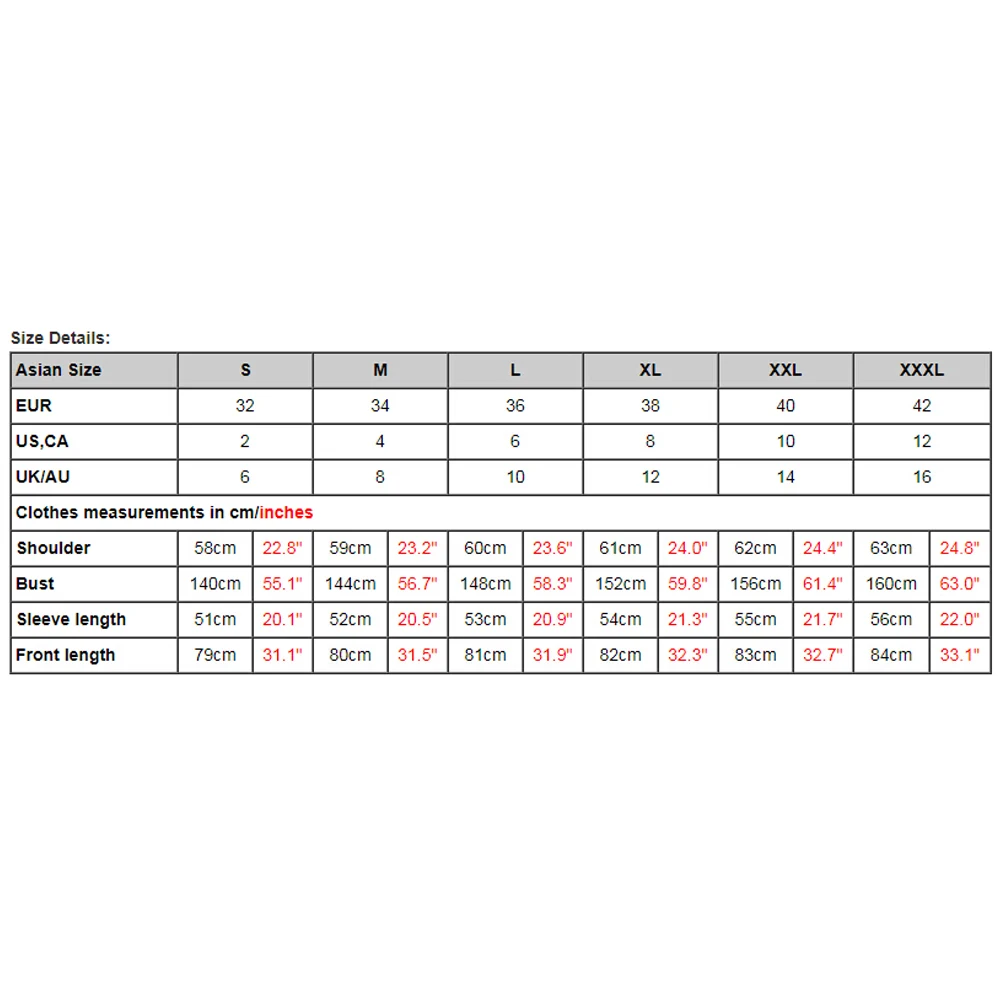 Size Details:

| Asian Size | S | | M | | L | | XL | | XXL | | XXXL | |
|---|---|---|---|---|---|---|---|---|---|---|---|---|
| EUR | 32 | | 34 | | 36 | | 38 | | 40 | | 42 | |
| US,CA | 2 | | 4 | | 6 | | 8 | | 10 | | 12 | |
| UK/AU | 6 | | 8 | | 10 | | 12 | | 14 | | 16 | |
| Clothes measurements in cm/inches | | | | | | | | | | | | |
| Shoulder | 58cm | 22.8" | 59cm | 23.2" | 60cm | 23.6" | 61cm | 24.0" | 62cm | 24.4" | 63cm | 24.8" |
| Bust | 140cm | 55.1" | 144cm | 56.7" | 148cm | 58.3" | 152cm | 59.8" | 156cm | 61.4" | 160cm | 63.0" |
| Sleeve length | 51cm | 20.1" | 52cm | 20.5" | 53cm | 20.9" | 54cm | 21.3" | 55cm | 21.7" | 56cm | 22.0" |
| Front length | 79cm | 31.1" | 80cm | 31.5" | 81cm | 31.9" | 82cm | 32.3" | 83cm | 32.7" | 84cm | 33.1" |